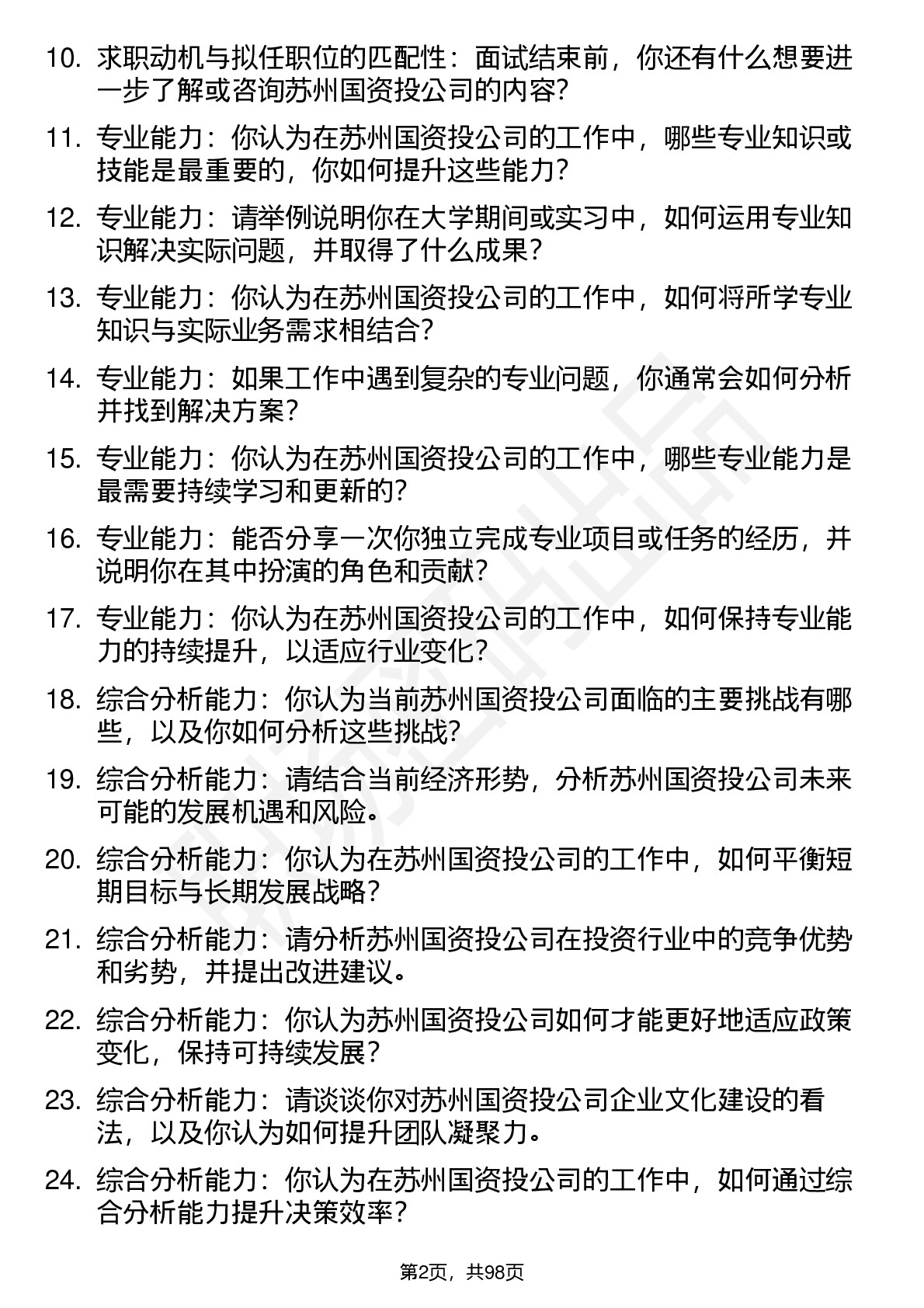 10. 求职动机与拟任职位的匹配性：面试结束前，你还有什么想要进一步了解或咨询苏州国资投公司的内容？

11. 专业能力：你认为在苏州国资投公司的工作中，哪些专业知识或技能是最重要的，你如何提升这些能力？

12. 专业能力：请举例说明你在大学期间或实习中，如何运用专业知识解决实际问题，并取得了什么成果？

13. 专业能力：你认为在苏州国资投公司的工作中，如何将所学专业知识与实际业务需求相结合？

14. 专业能力：如果工作中遇到复杂的专业问题，你通常会如何分析并找到解决方案？

15. 专业能力：你认为在苏州国资投公司的工作中，哪些专业能力是最需要持续学习和更新的？

16. 专业能力：能否分享一次你独立完成专业项目或任务的经历，并说明你在其中扮演的角色和贡献？

17. 专业能力：你认为在苏州国资投公司的工作中，如何保持专业能力的持续提升，以适应行业变化？

18. 综合分析能力：你认为当前苏州国资投公司面临的主要挑战有哪些，以及你如何分析这些挑战？

19. 综合分析能力：请结合当前经济形势，分析苏州国资投公司未来可能的发展机遇和风险。

20. 综合分析能力：你认为在苏州国资投公司的工作中，如何平衡短期目标与长期发展战略？

21. 综合分析能力：请分析苏州国资投公司在投资行业中的竞争优势和劣势，并提出改进建议。

22. 综合分析能力：你认为苏州国资投公司如何才能更好地适应政策变化，保持可持续发展？

23. 综合分析能力：请谈谈你对苏州国资投公司企业文化建设的看法，以及你认为如何提升团队凝聚力。

24. 综合分析能力：你认为在苏州国资投公司的工作中，如何通过综合分析能力提升决策效率？

第2页，共98页